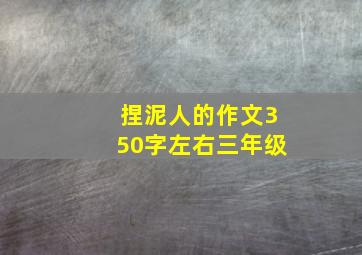 捏泥人的作文350字左右三年级